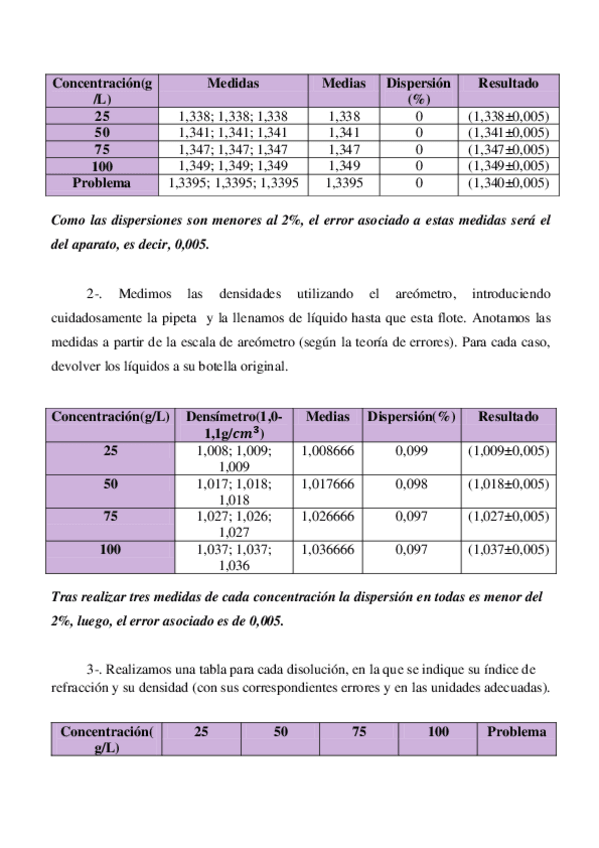 | Concentración(g/L) | Medidas | Medias | Dispersión (%) | Resultado |
|---|---|---|---|---|
| 25 | 1,338; 1,338; 1,338 | 1,338 | 0 | (1,338±0,005) |
| 50 | 1,341; 1,341; 1,341 | 1,341 | 0 | (1,341±0,005) |
| 75 | 1,347; 1,347; 1,347 | 1,347 | 0 | (1,347±0,005) |
| 100 | 1,349; 1,349; 1,349 | 1,349 | 0 | (1,349±0,005) |
| Problema | 1,3395; 1,3395; 1,3395 | 1,3395 | 0 | (1,340±0,005) |

Como las dispersiones son menores al 2%, el error asociado a estas medidas será el del aparato, es decir, 0,005.

2-. Medimos las densidades utilizando el areómetro, introduciendo cuidadosamente la pipeta y la llenamos de líquido hasta que esta flote. Anotamos las medidas a partir de la escala de areómetro (según la teoría de errores). Para cada caso, devolver los líquidos a su botella original.

| Concentración(g/L) | Densímetro(1,0-1,1g/$cm^3$) | Medias | Dispersión(%) | Resultado |
|---|---|---|---|---|
| 25 | 1,008; 1,009; 1,009 | 1,008666 | 0,099 | (1,009±0,005) |
| 50 | 1,017; 1,018; 1,018 | 1,017666 | 0,098 | (1,018±0,005) |
| 75 | 1,027; 1,026; 1,027 | 1,026666 | 0,097 | (1,027±0,005) |
| 100 | 1,037; 1,037; 1,036 | 1,036666 | 0,097 | (1,037±0,005) |

Tras realizar tres medidas de cada concentración la dispersión en todas es menor del 2%, luego, el error asociado es de 0,005.

3-. Realizamos una tabla para cada disolución, en la que se indique su índice de refracción y su densidad (con sus correspondientes errores y en las unidades adecuadas).

| Concentración(g/L) | 25 | 50 | 75 | 100 | Problema |
|---|---|---|---|---|---|